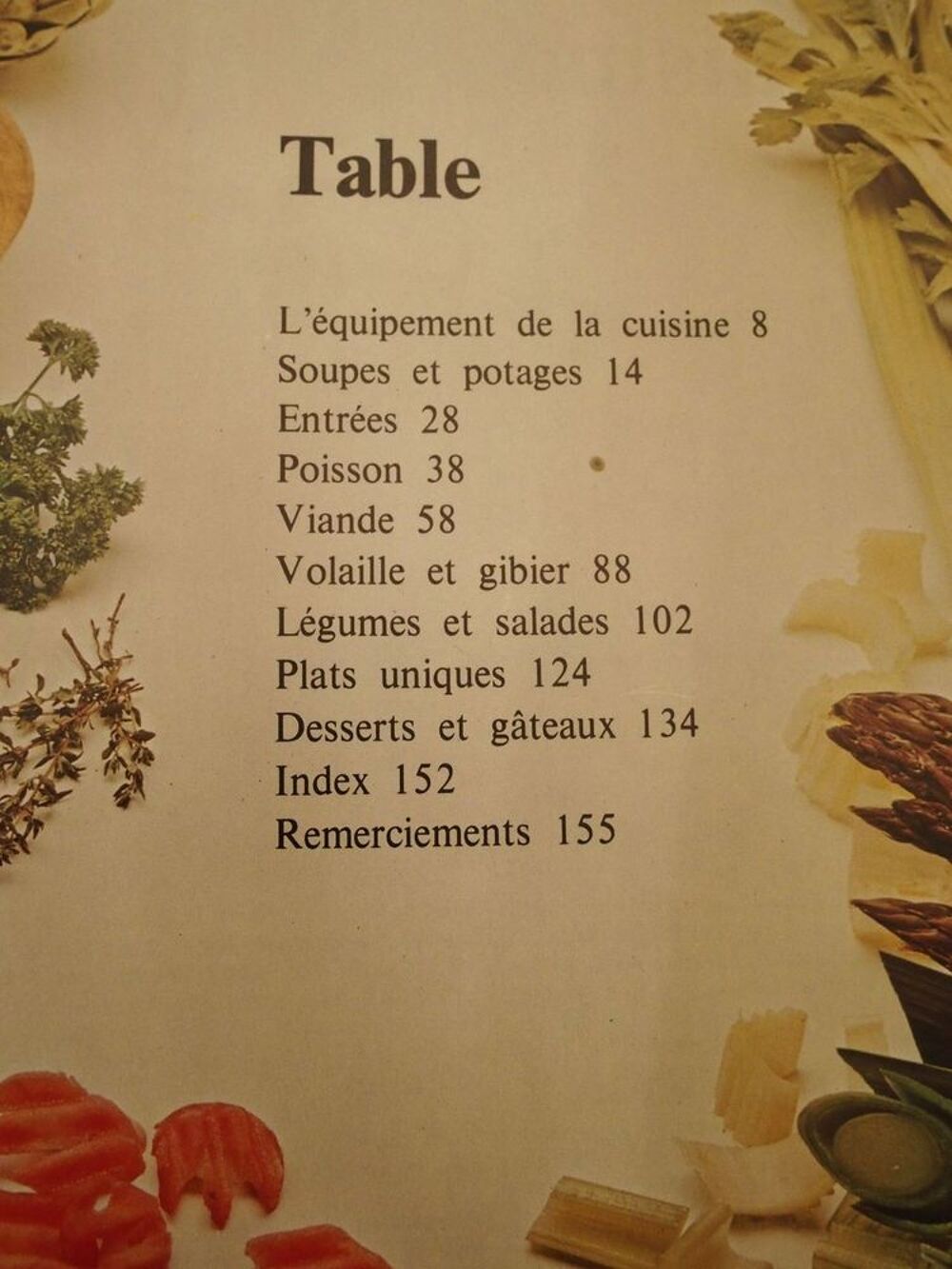 Table

L'équipement de la cuisine 8
Soupes et potages 14
Entrées 28
Poisson 38
Viande 58
Volaille et gibier 88
Légumes et salades 102
Plats uniques 124
Desserts et gâteaux 134
Index 152
Remerciements 155